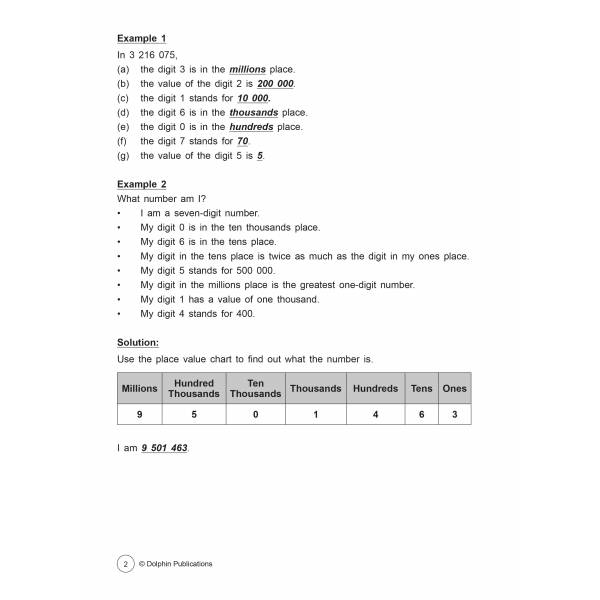 Example 1

In 3 216 075,
(a) the digit 3 is in the millions place.
(b) the value of the digit 2 is 200 000.
(c) the digit 1 stands for 10 000.
(d) the digit 6 is in the thousands place.
(e) the digit 0 is in the hundreds place.
(f) the digit 7 stands for 70.
(g) the value of the digit 5 is 5.

Example 2

What number am I?
• I am a seven-digit number.
• My digit 0 is in the ten thousands place.
• My digit 6 is in the tens place.
• My digit in the tens place is twice as much as the digit in my ones place.
• My digit 5 stands for 500 000.
• My digit in the millions place is the greatest one-digit number.
• My digit 1 has a value of one thousand.
• My digit 4 stands for 400.

Solution:

Use the place value chart to find out what the number is.

| Millions | Hundred Thousands | Ten Thousands | Thousands | Hundreds | Tens | Ones |
|---|---|---|---|---|---|---|
| 9 | 5 | 0 | 1 | 4 | 6 | 3 |

I am 9 501 463.

2 © Dolphin Publications